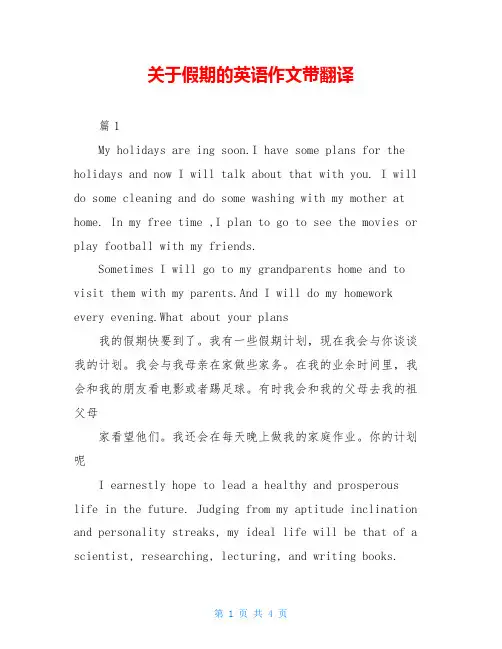 关于假期的英语作文带翻译

篇1

My holidays are ing soon.I have some plans for the holidays and now I will talk about that with you. I will do some cleaning and do some washing with my mother at home. In my free time ,I plan to go to see the movies or play football with my friends.

Sometimes I will go to my grandparents home and to visit them with my parents.And I will do my homework every evening.What about your plans

我的假期快要到了。我有一些假期计划，现在我会与你谈谈我的计划。我会与我母亲在家做些家务。在我的业余时间里，我会和我的朋友看电影或者踢足球。有时我会和我的父母去我的祖父母

家看望他们。我还会在每天晚上做我的家庭作业。你的计划呢

I earnestly hope to lead a healthy and prosperous life in the future. Judging from my aptitude inclination and personality streaks, my ideal life will be that of a scientist, researching, lecturing, and writing books.

第 1 页 共 4 页